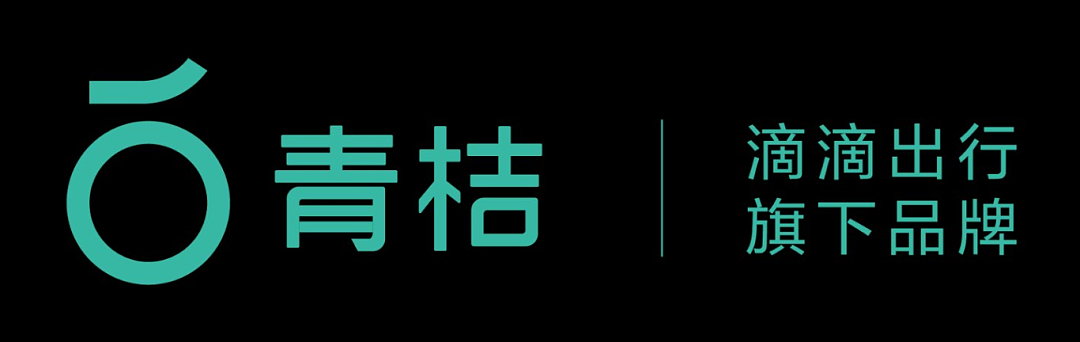 青桔

滴滴出行
旗下品牌